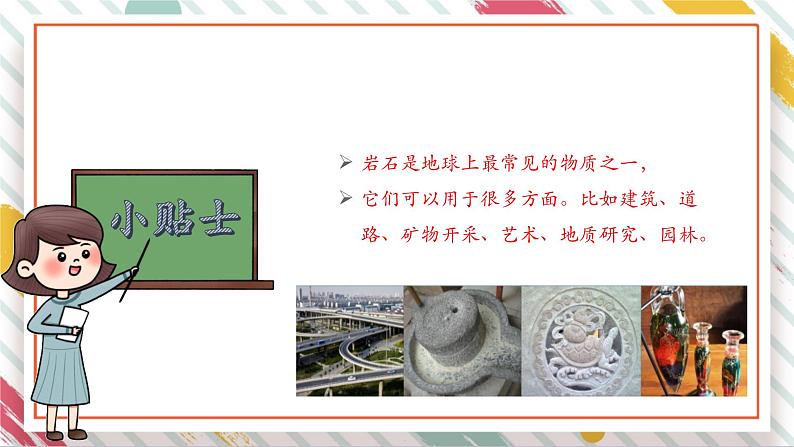 小贴士

➢ 岩石是地球上最常见的物质之一，

➢ 它们可以用于很多方面。比如建筑、道路、矿物开采、艺术、地质研究、园林。